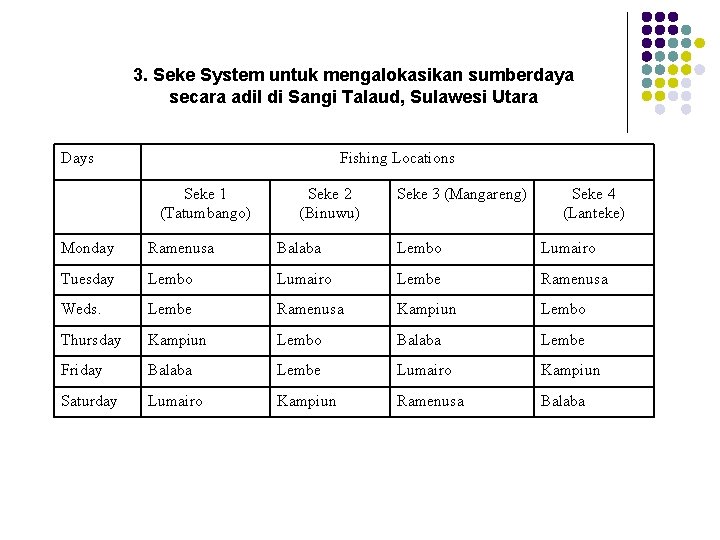 3. Seke System untuk mengalokasikan sumberdaya secara adil di Sangi Talaud, Sulawesi Utara

| Days | Fishing Locations | | | |
|---|---|---|---|---|
| | Seke 1 (Tatumbango) | Seke 2 (Binuwu) | Seke 3 (Mangareng) | Seke 4 (Lanteke) |
| Monday | Ramenusa | Balaba | Lembo | Lumairo |
| Tuesday | Lembo | Lumairo | Lembe | Ramenusa |
| Weds. | Lembe | Ramenusa | Kampiun | Lembo |
| Thursday | Kampiun | Lembo | Balaba | Lembe |
| Friday | Balaba | Lembe | Lumairo | Kampiun |
| Saturday | Lumairo | Kampiun | Ramenusa | Balaba |